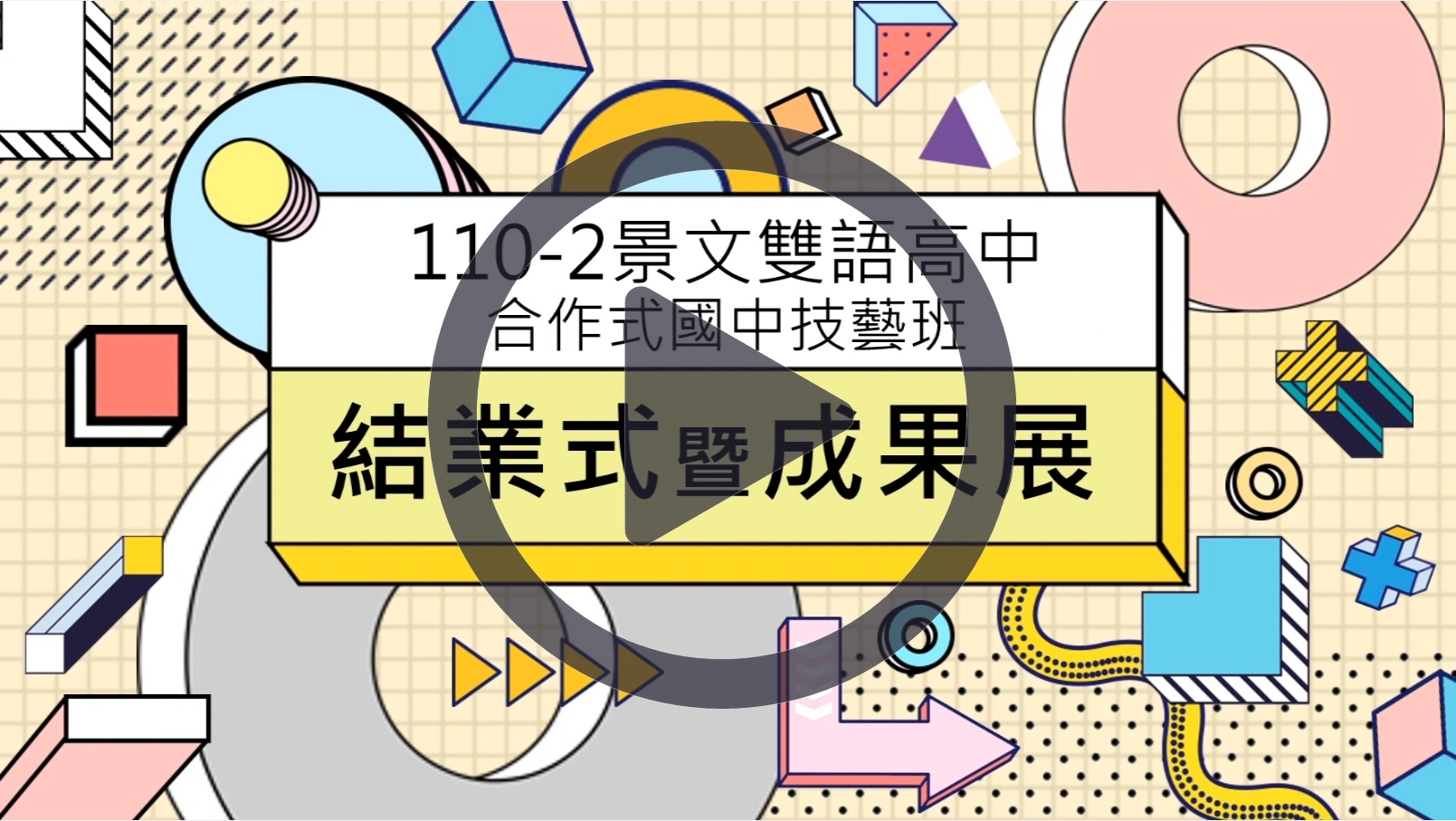 110-2景文雙語高中
合作式國中技藝班

結業式暨成果展